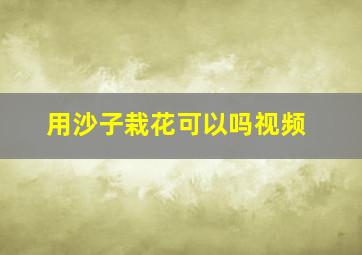 用沙子栽花可以吗视频